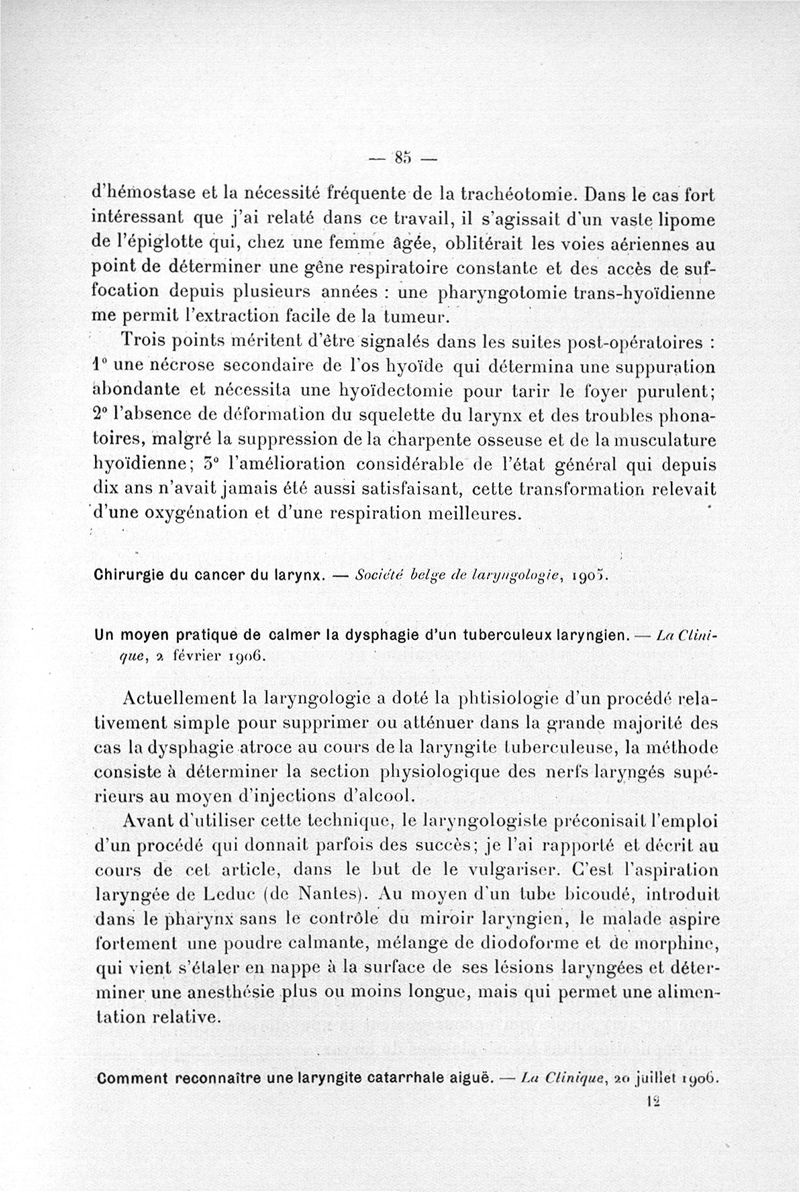 — 85 —

d'hémostase et la nécessité fréquente de la trachéotomie. Dans le cas fort intéressant que j'ai relaté dans ce travail, il s'agissait d'un vaste lipome de l'épiglotte qui, chez une femme âgée, oblitérait les voies aériennes au point de déterminer une gêne respiratoire constante et des accès de suffocation depuis plusieurs années : une pharyngotomie trans-hyoïdienne me permit l'extraction facile de la tumeur.

Trois points méritent d'être signalés dans les suites post-opératoires : 1° une nécrose secondaire de l'os hyoïde qui détermina une suppuration abondante et nécessita une hyoïdectomie pour tarir le foyer purulent; 2° l'absence de déformation du squelette du larynx et des troubles phonatoires, malgré la suppression de la charpente osseuse et de la musculature hyoïdienne; 3° l'amélioration considérable de l'état général qui depuis dix ans n'avait jamais été aussi satisfaisant, cette transformation relevait d'une oxygénation et d'une respiration meilleures.

Chirurgie du cancer du larynx. — Société belge de laryngologie, 1905.

Un moyen pratique de calmer la dysphagie d'un tuberculeux laryngien. — La Clinique, 2 février 1906.

Actuellement la laryngologie a doté la phtisiologie d'un procédé relativement simple pour supprimer ou atténuer dans la grande majorité des cas la dysphagie atroce au cours de la laryngite tuberculeuse, la méthode consiste à déterminer la section physiologique des nerfs laryngés supérieurs au moyen d'injections d'alcool.

Avant d'utiliser cette technique, le laryngologiste préconisait l'emploi d'un procédé qui donnait parfois des succès; je l'ai rapporté et décrit au cours de cet article, dans le but de le vulgariser. C'est l'aspiration laryngée de Leduc (de Nantes). Au moyen d'un tube bicoudé, introduit dans le pharynx sans le contrôle du miroir laryngien, le malade aspire fortement une poudre calmante, mélange de diodoforme et de morphine, qui vient s'étaler en nappe à la surface de ses lésions laryngées et déterminer une anesthésie plus ou moins longue, mais qui permet une alimentation relative.

Comment reconnaître une laryngite catarrhale aiguë. — La Clinique, 20 juillet 1906.

12